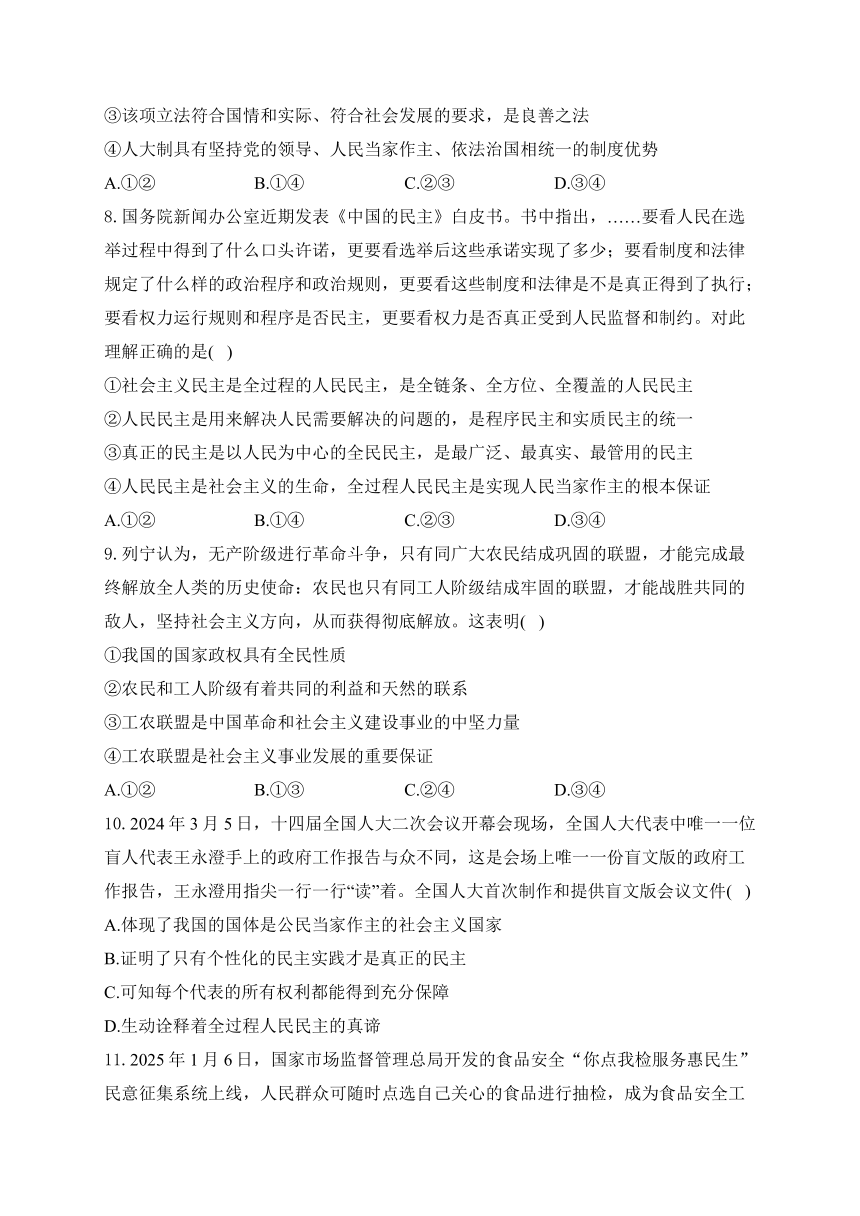 ③该项立法符合国情和实际、符合社会发展的要求，是良善之法
④人大制具有坚持党的领导、人民当家作主、依法治国相统一的制度优势
A.①②　　B.①④　　C.②③　　D.③④
8. 国务院新闻办公室近期发表《中国的民主》白皮书。书中指出，……要看人民在选举过程中得到了什么口头许诺，更要看选举后这些承诺实现了多少；要看制度和法律规定了什么样的政治程序和政治规则，更要看这些制度和法律是不是真正得到了执行；要看权力运行规则和程序是否民主，更要看权力是否真正受到人民监督和制约。对此理解正确的是(　)
①社会主义民主是全过程的人民民主，是全链条、全方位、全覆盖的人民民主
②人民民主是用来解决人民需要解决的问题的，是程序民主和实质民主的统一
③真正的民主是以人民为中心的全民民主，是最广泛、最真实、最管用的民主
④人民民主是社会主义的生命，全过程人民民主是实现人民当家作主的根本保证
A.①②　　B.①④　　C.②③　　D.③④
9. 列宁认为，无产阶级进行革命斗争，只有同广大农民结成巩固的联盟，才能完成最终解放全人类的历史使命：农民也只有同工人阶级结成牢固的联盟，才能战胜共同的敌人，坚持社会主义方向，从而获得彻底解放。这表明(　)
①我国的国家政权具有全民性质
②农民和工人阶级有着共同的利益和天然的联系
③工农联盟是中国革命和社会主义建设事业的中坚力量
④工农联盟是社会主义事业发展的重要保证
A.①②　　B.①③　　C.②④　　D.③④
10. 2024 年 3 月 5 日，十四届全国人大二次会议开幕会现场，全国人大代表中唯一一位盲人代表王永澄手上的政府工作报告与众不同，这是会场上唯一一份盲文版的政府工作报告，王永澄用指尖一行一行“读”着。全国人大首次制作和提供盲文版会议文件(　)
A.体现了我国的国体是公民当家作主的社会主义国家
B.证明了只有个性化的民主实践才是真正的民主
C.可知每个代表的所有权利都能得到充分保障
D.生动诠释着全过程人民民主的真谛
11. 2025 年 1 月 6 日，国家市场监督管理总局开发的食品安全“你点我检服务惠民生”民意征集系统上线，人民群众可随时点选自己关心的食品进行抽检，成为食品安全工